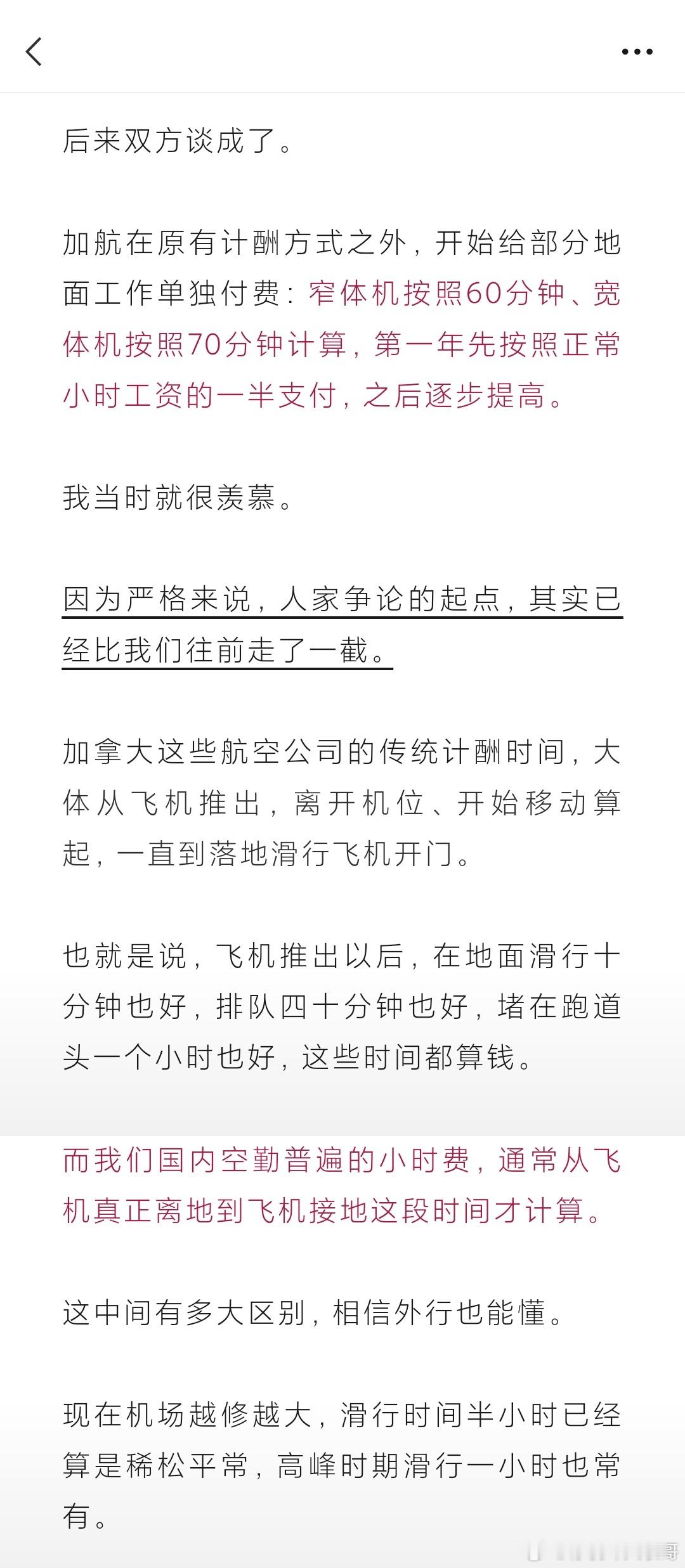 后来双方谈成了。

加航在原有计酬方式之外，开始给部分地面工作单独付费：窄体机按照60分钟、宽体机按照70分钟计算，第一年先按照正常小时工资的一半支付，之后逐步提高。

我当时就很羡慕。

因为严格来说，人家争论的起点，其实已经比我们往前走了一截。

加拿大这些航空公司的传统计酬时间，大体从飞机推出，离开机位、开始移动算起，一直到落地滑行飞机开门。

也就是说，飞机推出以后，在地面滑行十分钟也好，排队四十分钟也好，堵在跑道头一个小时也好，这些时间都算钱。

而我们国内空勤普遍的小时费，通常从飞机真正离地到飞机接地这段时间才计算。

这中间有多大区别，相信外行也能懂。

现在机场越修越大，滑行时间半小时已经算是稀松平常，高峰时期滑行一小时也常有。